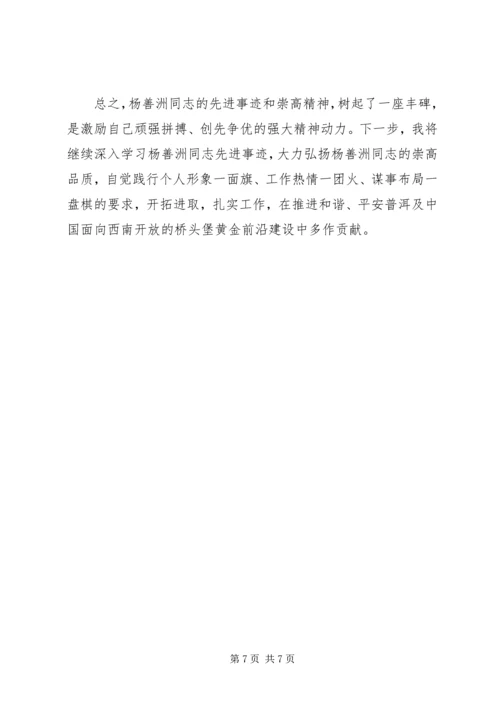 总之，杨善洲同志的先进事迹和崇高精神，树起了一座丰碑，是激励自己顽强拼搏、创先争优的强大精神动力。下一步，我将继续深入学习杨善洲同志先进事迹，大力弘扬杨善洲同志的崇高品质，自觉践行个人形象一面旗、工作热情一团火、谋事布局一盘棋的要求，开拓进取，扎实工作，在推进和谐、平安普洱及中国面向西南开放的桥头堡黄金前沿建设中多作贡献。

第7页 共7页